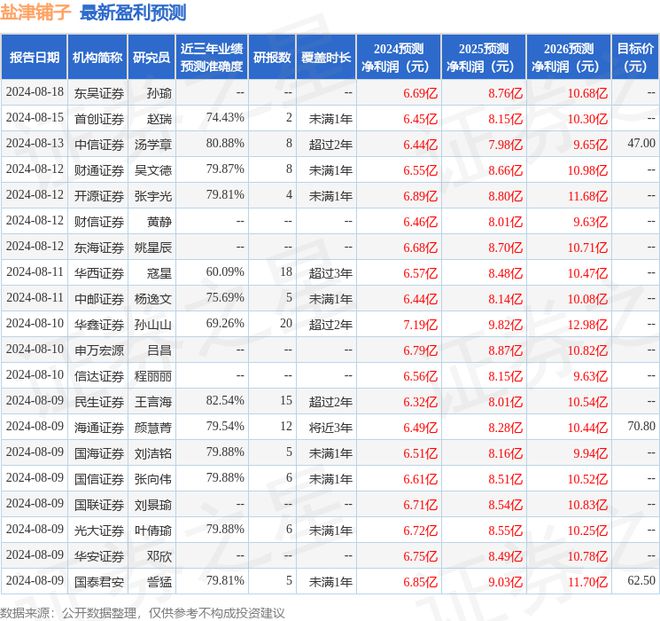 盐津铺子 最新盈利预测

| 报告日期 | 机构简称 | 研究员 | 近三年业绩预测准确度 | 研报数 | 覆盖时长 | 2024预测净利润（元） | 2025预测净利润（元） | 2026预测净利润（元） | 目标价（元） |
|---|---|---|---|---|---|---|---|---|---|
| 2024-08-18 | 东吴证券 | 孙瑜 | -- | -- | -- | 6.69亿 | 8.76亿 | 10.68亿 | -- |
| 2024-08-15 | 首创证券 | 赵瑞 | 74.43% | 2 | 未满1年 | 6.45亿 | 8.15亿 | 10.30亿 | -- |
| 2024-08-13 | 中信证券 | 汤学章 | 80.88% | 8 | 超过2年 | 6.44亿 | 7.98亿 | 9.65亿 | 47.00 |
| 2024-08-12 | 财通证券 | 吴文德 | 79.87% | 8 | 未满1年 | 6.55亿 | 8.66亿 | 10.98亿 | -- |
| 2024-08-12 | 开源证券 | 张宇光 | 79.81% | 4 | 未满1年 | 6.89亿 | 8.80亿 | 11.68亿 | -- |
| 2024-08-12 | 财信证券 | 黄静 | -- | -- | -- | 6.46亿 | 8.01亿 | 9.63亿 | -- |
| 2024-08-12 | 东海证券 | 姚星辰 | -- | -- | -- | 6.68亿 | 8.70亿 | 10.71亿 | -- |
| 2024-08-11 | 华西证券 | 寇星 | 60.09% | 18 | 超过3年 | 6.57亿 | 8.48亿 | 10.47亿 | -- |
| 2024-08-11 | 中邮证券 | 杨逸文 | 75.69% | 5 | 未满1年 | 6.44亿 | 8.14亿 | 10.08亿 | -- |
| 2024-08-10 | 华鑫证券 | 孙山山 | 69.26% | 20 | 超过2年 | 7.19亿 | 9.82亿 | 12.98亿 | -- |
| 2024-08-10 | 申万宏源 | 吕昌 | -- | -- | -- | 6.79亿 | 8.87亿 | 10.82亿 | -- |
| 2024-08-10 | 信达证券 | 程丽丽 | -- | -- | -- | 6.56亿 | 8.15亿 | 9.63亿 | -- |
| 2024-08-09 | 民生证券 | 王言海 | 82.54% | 15 | 超过2年 | 6.32亿 | 8.01亿 | 10.54亿 | -- |
| 2024-08-09 | 海通证券 | 颜慧菁 | 79.54% | 12 | 将近3年 | 6.49亿 | 8.28亿 | 10.44亿 | 70.80 |
| 2024-08-09 | 国海证券 | 刘洁铭 | 79.88% | 5 | 未满1年 | 6.51亿 | 8.16亿 | 9.94亿 | -- |
| 2024-08-09 | 国信证券 | 张向伟 | 79.88% | 6 | 未满1年 | 6.61亿 | 8.51亿 | 10.52亿 | -- |
| 2024-08-09 | 国联证券 | 刘景瑜 | -- | -- | -- | 6.71亿 | 8.54亿 | 10.83亿 | -- |
| 2024-08-09 | 光大证券 | 叶倩瑜 | 79.88% | 6 | 未满1年 | 6.72亿 | 8.55亿 | 10.25亿 | -- |
| 2024-08-09 | 华安证券 | 邓欣 | -- | -- | -- | 6.75亿 | 8.49亿 | 10.78亿 | -- |
| 2024-08-09 | 国泰君安 | 訾猛 | 79.81% | 5 | 未满1年 | 6.85亿 | 9.03亿 | 11.70亿 | 62.50 |

数据来源：公开数据整理，仅供参考不构成投资建议